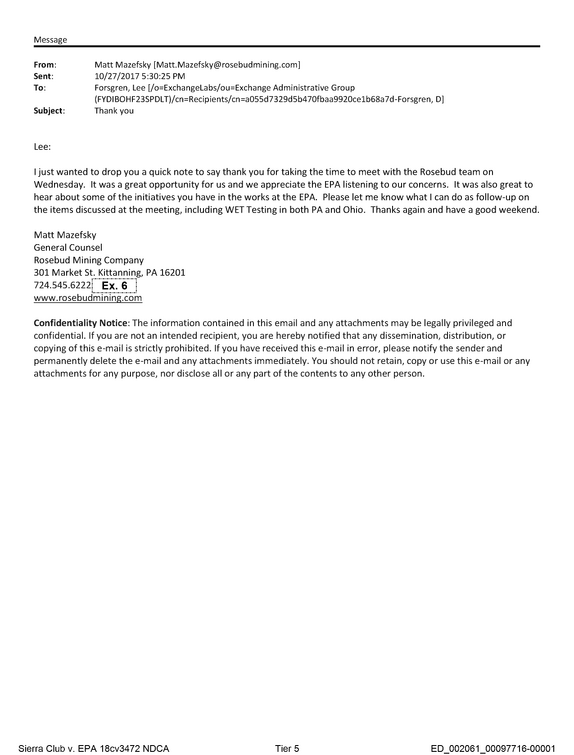 Message

From: Matt Mazefsky [Matt.Mazefsky@rosebudmining.com]
Sent: 10/27/2017 5:30:25 PM
To: Forsgren, Lee [/o=ExchangeLabs/ou=Exchange Administrative Group (FYDIBOHF23SPDLT)/cn=Recipients/cn=a055d7329d5b470fbaa9920ce1b68a7d-Forsgren, D]
Subject: Thank you

Lee:

I just wanted to drop you a quick note to say thank you for taking the time to meet with the Rosebud team on Wednesday. It was a great opportunity for us and we appreciate the EPA listening to our concerns. It was also great to hear about some of the initiatives you have in the works at the EPA. Please let me know what I can do as follow-up on the items discussed at the meeting, including WET Testing in both PA and Ohio. Thanks again and have a good weekend.

Matt Mazefsky
General Counsel
Rosebud Mining Company
301 Market St. Kittanning, PA 16201
724.545.6222 Ex. 6
www.rosebudmining.com

Confidentiality Notice: The information contained in this email and any attachments may be legally privileged and confidential. If you are not an intended recipient, you are hereby notified that any dissemination, distribution, or copying of this e-mail is strictly prohibited. If you have received this e-mail in error, please notify the sender and permanently delete the e-mail and any attachments immediately. You should not retain, copy or use this e-mail or any attachments for any purpose, nor disclose all or any part of the contents to any other person.

Sierra Club v. EPA 18cv3472 NDCA Tier 5 ED_002061_00097716-00001